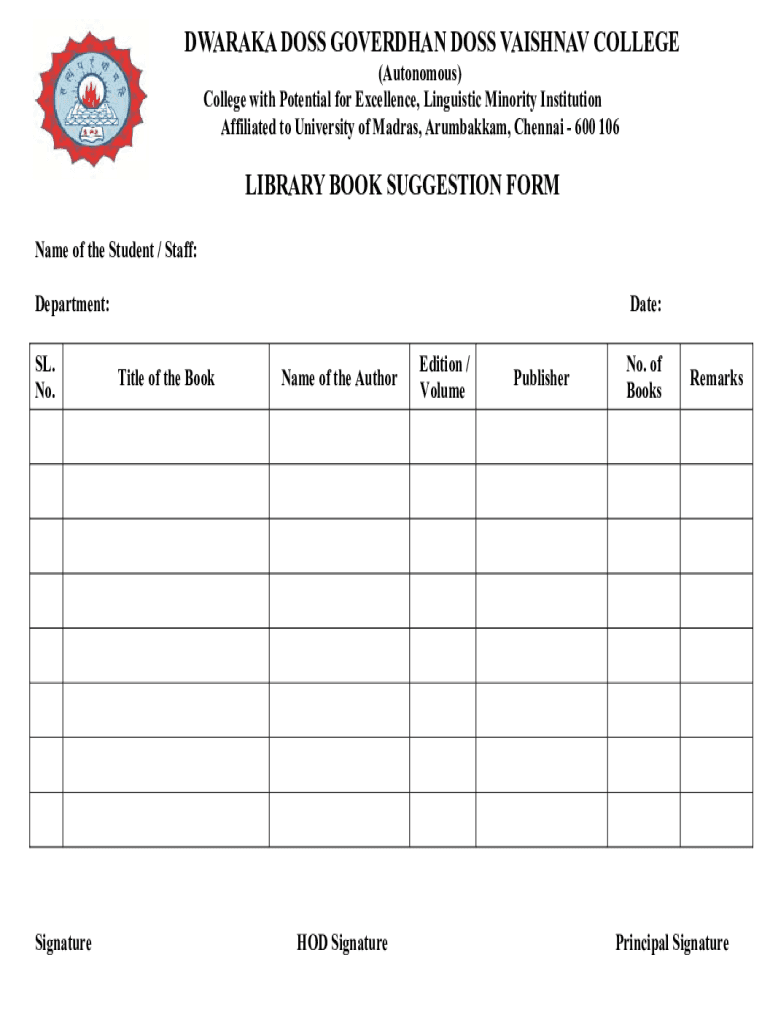 DWARAKA DOSS GOVERDHAN DOSS VAISHNAV COLLEGE
(Autonomous)
College with Potential for Excellence, Linguistic Minority Institution
Affiliated to University of Madras, Arumbakkam, Chennai - 600 106

LIBRARY BOOK SUGGESTION FORM

Name of the Student / Staff:

Department:

Date:

| SL. No. | Title of the Book | Name of the Author | Edition / Volume | Publisher | No. of Books | Remarks |
|---|---|---|---|---|---|---|
| | | | | | | |
| | | | | | | |
| | | | | | | |
| | | | | | | |
| | | | | | | |
| | | | | | | |
| | | | | | | |
| | | | | | | |

Signature

HOD Signature

Principal Signature